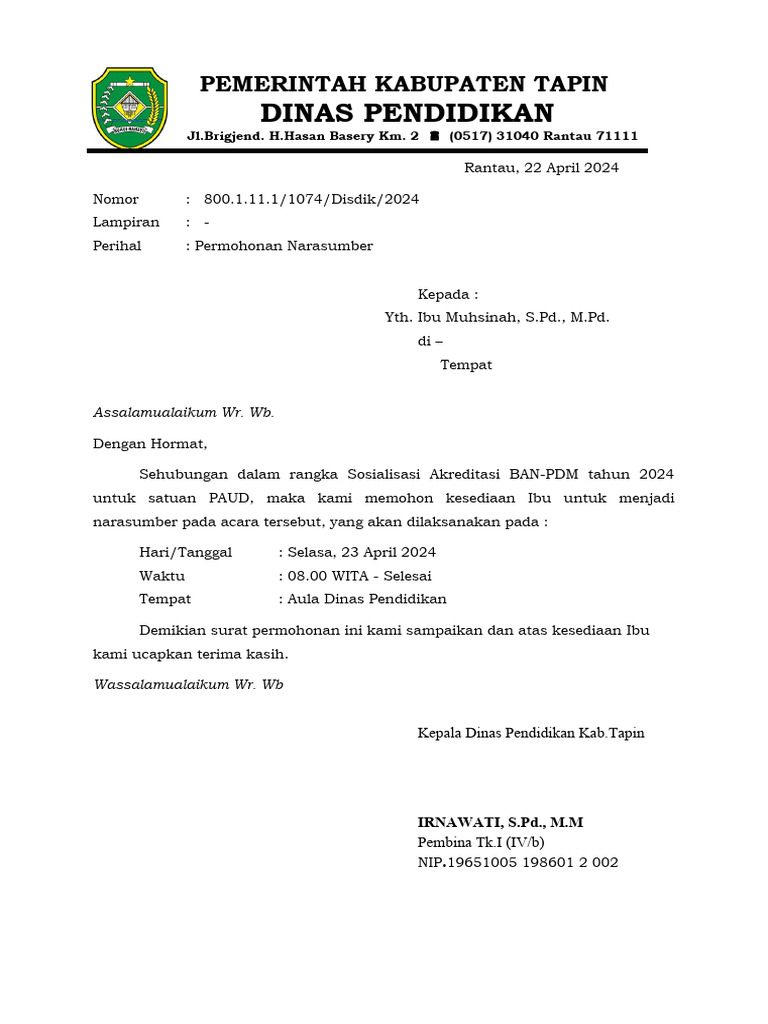 PEMERINTAH KABUPATEN TAPIN
DINAS PENDIDIKAN
Jl.Brigjend. H.Hasan Basery Km. 2 ☎ (0517) 31040 Rantau 71111

Rantau, 22 April 2024

Nomor : 800.1.11.1/1074/Disdik/2024
Lampiran : -
Perihal : Permohonan Narasumber

Kepada :
Yth. Ibu Muhsinah, S.Pd., M.Pd.
di –
Tempat

Assalamualaikum Wr. Wb.

Dengan Hormat,

Sehubungan dalam rangka Sosialisasi Akreditasi BAN-PDM tahun 2024 untuk satuan PAUD, maka kami memohon kesediaan Ibu untuk menjadi narasumber pada acara tersebut, yang akan dilaksanakan pada :

Hari/Tanggal : Selasa, 23 April 2024
Waktu : 08.00 WITA - Selesai
Tempat : Aula Dinas Pendidikan

Demikian surat permohonan ini kami sampaikan dan atas kesediaan Ibu kami ucapkan terima kasih.

Wassalamualaikum Wr. Wb

Kepala Dinas Pendidikan Kab.Tapin

IRNAWATI, S.Pd., M.M
Pembina Tk.I (IV/b)
NIP.19651005 198601 2 002